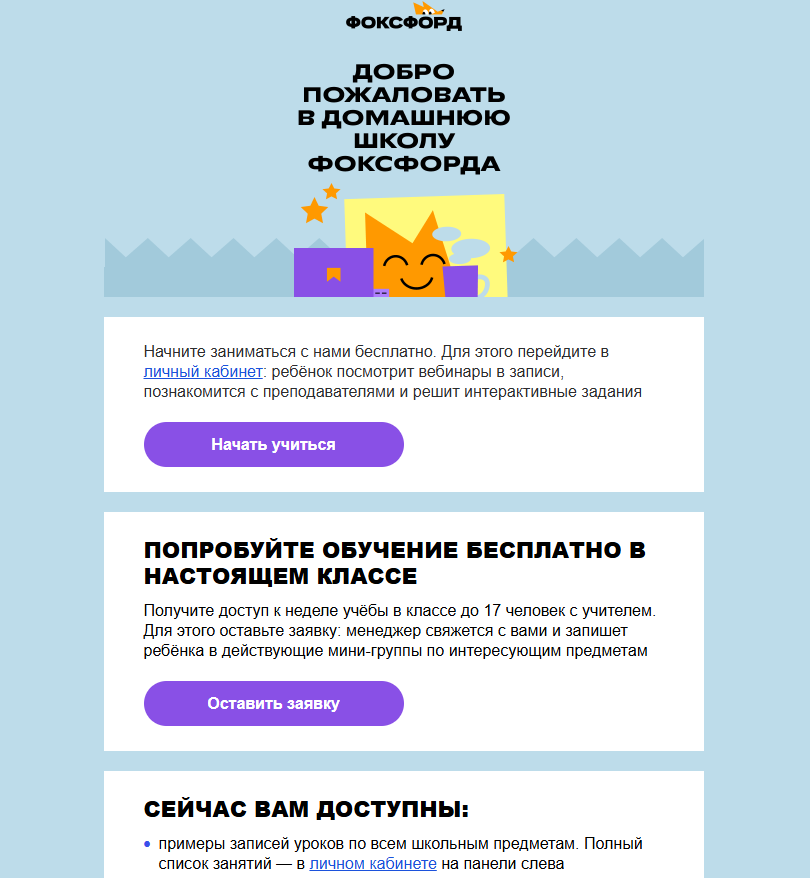 ФОКСФОРД

ДОБРО ПОЖАЛОВАТЬ В ДОМАШНЮЮ ШКОЛУ ФОКСФОРДА

Начните заниматься с нами бесплатно. Для этого перейдите в личный кабинет: ребёнок посмотрит вебинары в записи, познакомится с преподавателями и решит интерактивные задания

Начать учиться

ПОПРОБУЙТЕ ОБУЧЕНИЕ БЕСПЛАТНО В НАСТОЯЩЕМ КЛАССЕ

Получите доступ к неделе учёбы в классе до 17 человек с учителем. Для этого оставьте заявку: менеджер свяжется с вами и запишет ребёнка в действующие мини-группы по интересующим предметам

Оставить заявку

СЕЙЧАС ВАМ ДОСТУПНЫ:

• примеры записей уроков по всем школьным предметам. Полный список занятий — в личном кабинете на панели слева